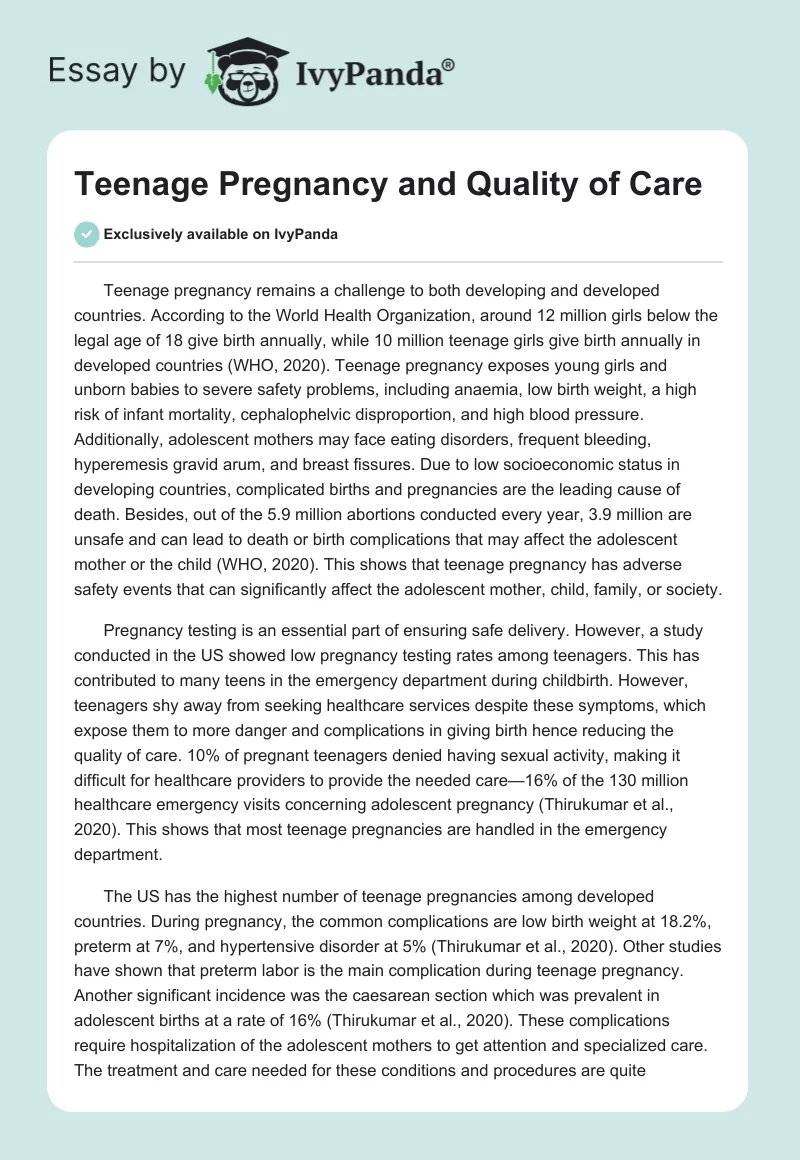 Essay by IvyPanda®

Teenage Pregnancy and Quality of Care

Exclusively available on IvyPanda

Teenage pregnancy remains a challenge to both developing and developed countries. According to the World Health Organization, around 12 million girls below the legal age of 18 give birth annually, while 10 million teenage girls give birth annually in developed countries (WHO, 2020). Teenage pregnancy exposes young girls and unborn babies to severe safety problems, including anaemia, low birth weight, a high risk of infant mortality, cephalophelvic disproportion, and high blood pressure. Additionally, adolescent mothers may face eating disorders, frequent bleeding, hyperemesis gravid arum, and breast fissures. Due to low socioeconomic status in developing countries, complicated births and pregnancies are the leading cause of death. Besides, out of the 5.9 million abortions conducted every year, 3.9 million are unsafe and can lead to death or birth complications that may affect the adolescent mother or the child (WHO, 2020). This shows that teenage pregnancy has adverse safety events that can significantly affect the adolescent mother, child, family, or society.

Pregnancy testing is an essential part of ensuring safe delivery. However, a study conducted in the US showed low pregnancy testing rates among teenagers. This has contributed to many teens in the emergency department during childbirth. However, teenagers shy away from seeking healthcare services despite these symptoms, which expose them to more danger and complications in giving birth hence reducing the quality of care. 10% of pregnant teenagers denied having sexual activity, making it difficult for healthcare providers to provide the needed care—16% of the 130 million healthcare emergency visits concerning adolescent pregnancy (Thirukumar et al., 2020). This shows that most teenage pregnancies are handled in the emergency department.

The US has the highest number of teenage pregnancies among developed countries. During pregnancy, the common complications are low birth weight at 18.2%, preterm at 7%, and hypertensive disorder at 5% (Thirukumar et al., 2020). Other studies have shown that preterm labor is the main complication during teenage pregnancy. Another significant incidence was the caesarean section which was prevalent in adolescent births at a rate of 16% (Thirukumar et al., 2020). These complications require hospitalization of the adolescent mothers to get attention and specialized care. The treatment and care needed for these conditions and procedures are quite